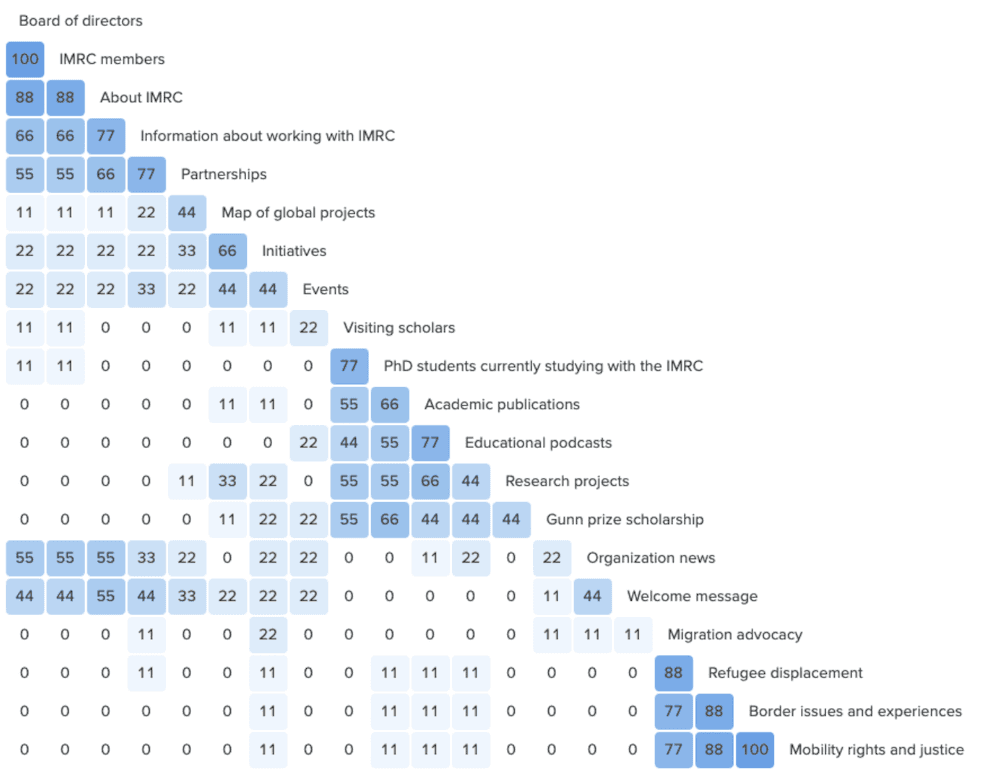 Board of directors

100 IMRC members

88 88 About IMRC

66 66 77 Information about working with IMRC

55 55 66 77 Partnerships

11 11 11 22 44 Map of global projects

22 22 22 22 33 66 Initiatives

22 22 22 33 22 44 44 Events

11 11 0 0 0 11 11 22 Visiting scholars

11 11 0 0 0 0 0 0 77 PhD students currently studying with the IMRC

0 0 0 0 0 11 11 0 55 66 Academic publications

0 0 0 0 0 0 0 22 44 55 77 Educational podcasts

0 0 0 0 11 33 22 0 55 55 66 44 Research projects

0 0 0 0 0 11 22 22 55 66 44 44 44 Gunn prize scholarship

55 55 55 33 22 0 22 22 0 0 11 22 0 22 Organization news

44 44 55 44 33 22 22 22 0 0 0 0 0 11 44 Welcome message

0 0 0 11 0 0 22 0 0 0 0 0 0 11 11 11 Migration advocacy

0 0 0 11 0 0 11 0 0 11 11 11 0 0 0 0 88 Refugee displacement

0 0 0 0 0 0 11 0 0 11 11 11 0 0 0 0 77 88 Border issues and experiences

0 0 0 0 0 0 11 0 0 11 11 11 0 0 0 0 77 88 100 Mobility rights and justice